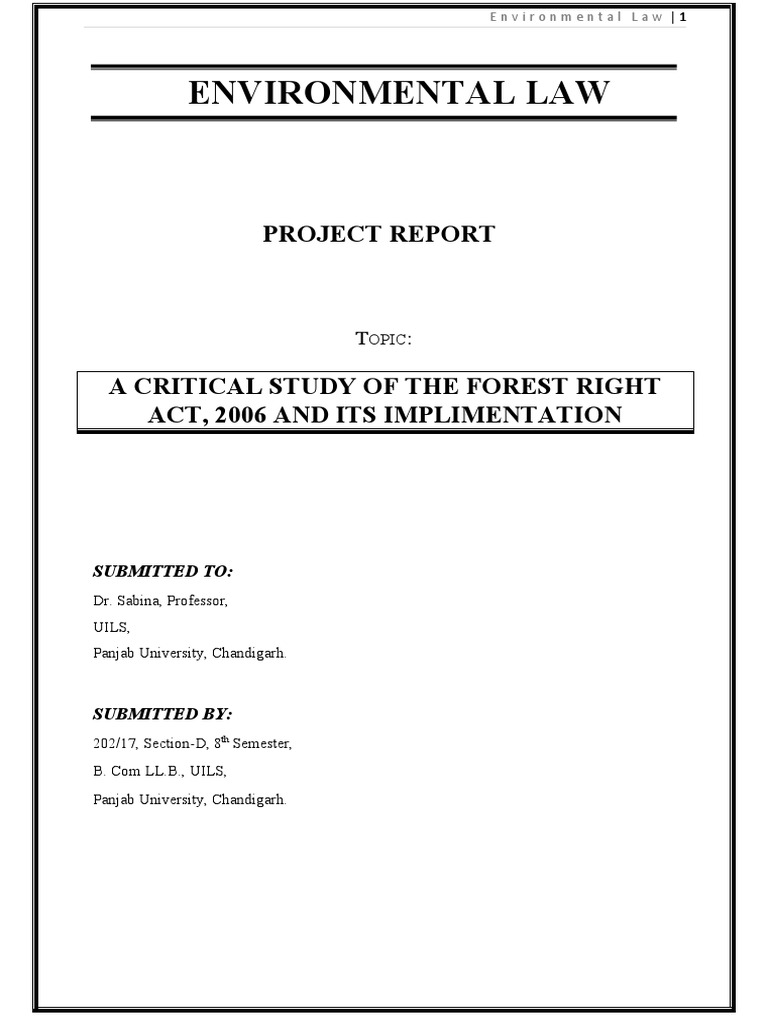 Environmental Law | 1

ENVIRONMENTAL LAW

PROJECT REPORT

TOPIC:

A CRITICAL STUDY OF THE FOREST RIGHT ACT, 2006 AND ITS IMPLIMENTATION

SUBMITTED TO:

Dr. Sabina, Professor,

UILS,

Panjab University, Chandigarh.

SUBMITTED BY:

202/17, Section-D, 8$^{th}$ Semester,

B. Com LL.B., UILS,

Panjab University, Chandigarh.